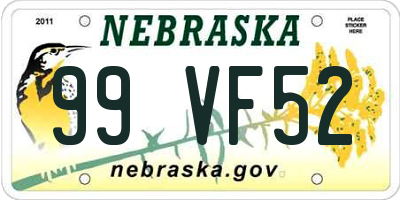 2011

NEBRASKA

PLACE STICKER HERE

99 VF52

nebraska.gov